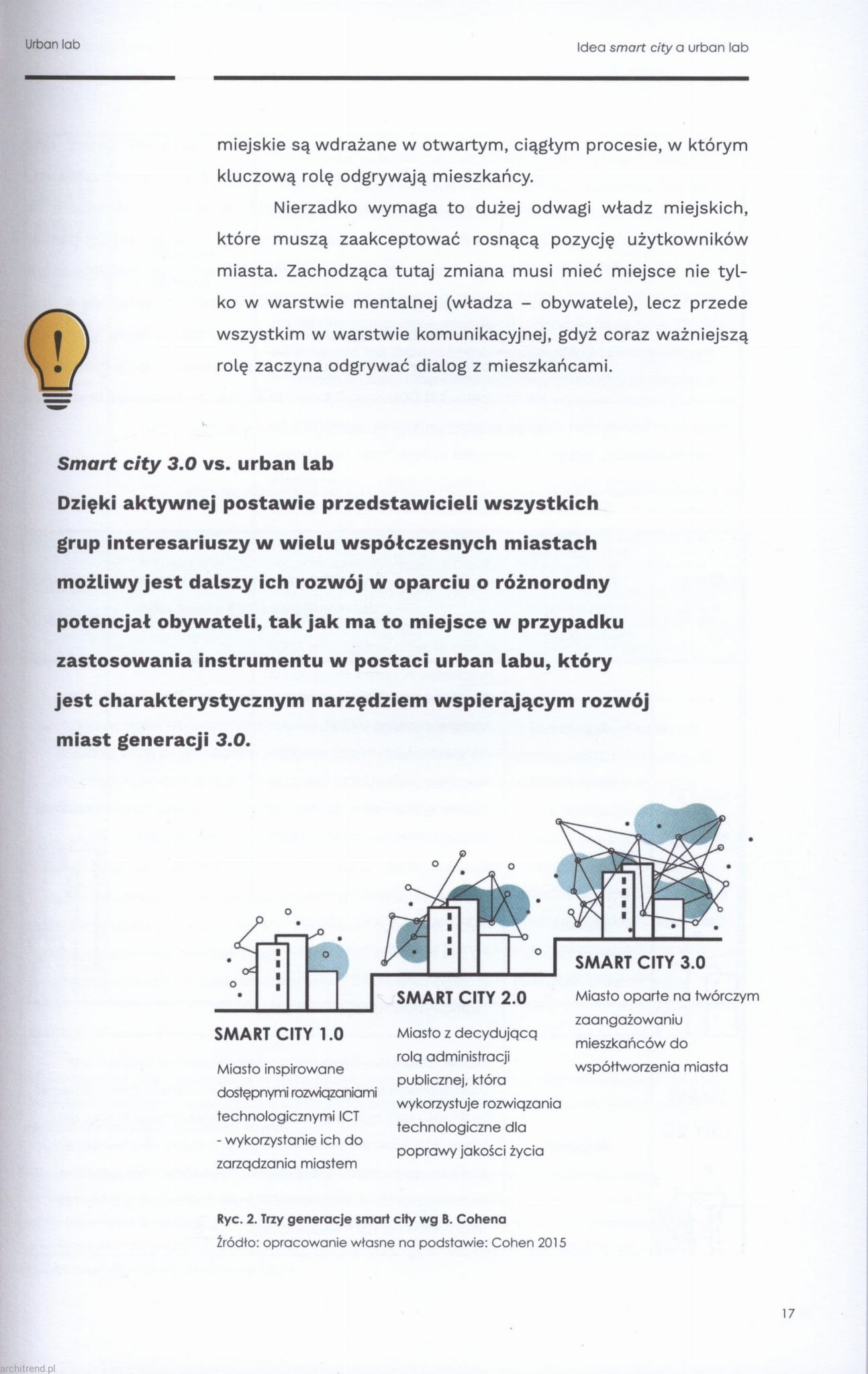 Urban lab

Idea smart city a urban lab

miejskie są wdrażane w otwartym, ciągłym procesie, w którym kluczową rolę odgrywają mieszkańcy.

Nierzadko wymaga to dużej odwagi władz miejskich, które muszą zaakceptować rosnącą pozycję użytkowników miasta. Zachodząca tutaj zmiana musi mieć miejsce nie tylko w warstwie mentalnej (władza – obywatele), lecz przede wszystkim w warstwie komunikacyjnej, gdyż coraz ważniejszą rolę zaczyna odgrywać dialog z mieszkańcami.

!

Smart city 3.0 vs. urban lab

Dzięki aktywnej postawie przedstawicieli wszystkich grup interesariuszy w wielu współczesnych miastach możliwy jest dalszy ich rozwój w oparciu o różnorodny potencjał obywateli, tak jak ma to miejsce w przypadku zastosowania instrumentu w postaci urban labu, który jest charakterystycznym narzędziem wspierającym rozwój miast generacji 3.0.

SMART CITY 1.0

Miasto inspirowane dostępnymi rozwiązaniami technologicznymi ICT - wykorzystanie ich do zarządzania miastem

SMART CITY 2.0

Miasto z decydującą rolą administracji publicznej, która wykorzystuje rozwiązania technologiczne dla poprawy jakości życia

SMART CITY 3.0

Miasto oparte na twórczym zaangażowaniu mieszkańców do współtworzenia miasta

Ryc. 2. Trzy generacje smart city wg B. Cohena

Źródło: opracowanie własne na podstawie: Cohen 2015

17

architrend.pl